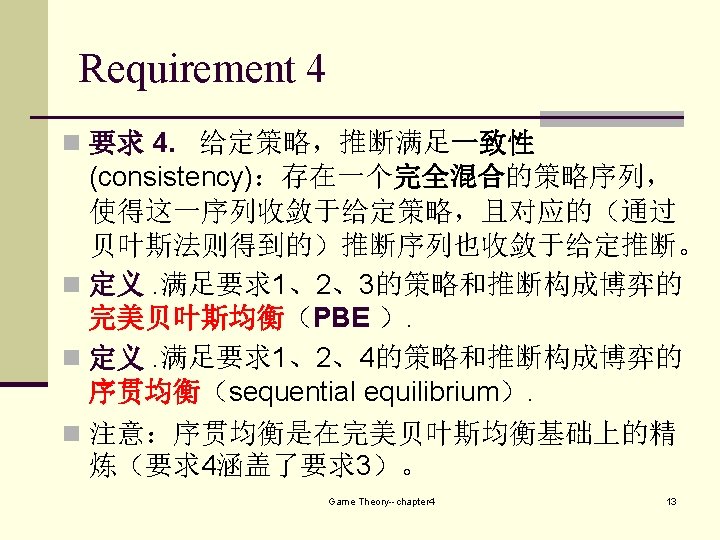 Requirement 4

要求 4. 给定策略，推断满足一致性 (consistency)：存在一个完全混合的策略序列，使得这一序列收敛于给定策略，且对应的（通过贝叶斯法则得到的）推断序列也收敛于给定推断。

定义 .满足要求1、2、3的策略和推断构成博弈的完美贝叶斯均衡（PBE ）.

定义 .满足要求1、2、4的策略和推断构成博弈的序贯均衡（sequential equilibrium）.

注意：序贯均衡是在完美贝叶斯均衡基础上的精炼（要求4涵盖了要求3）。

Game Theory--chapter4

13